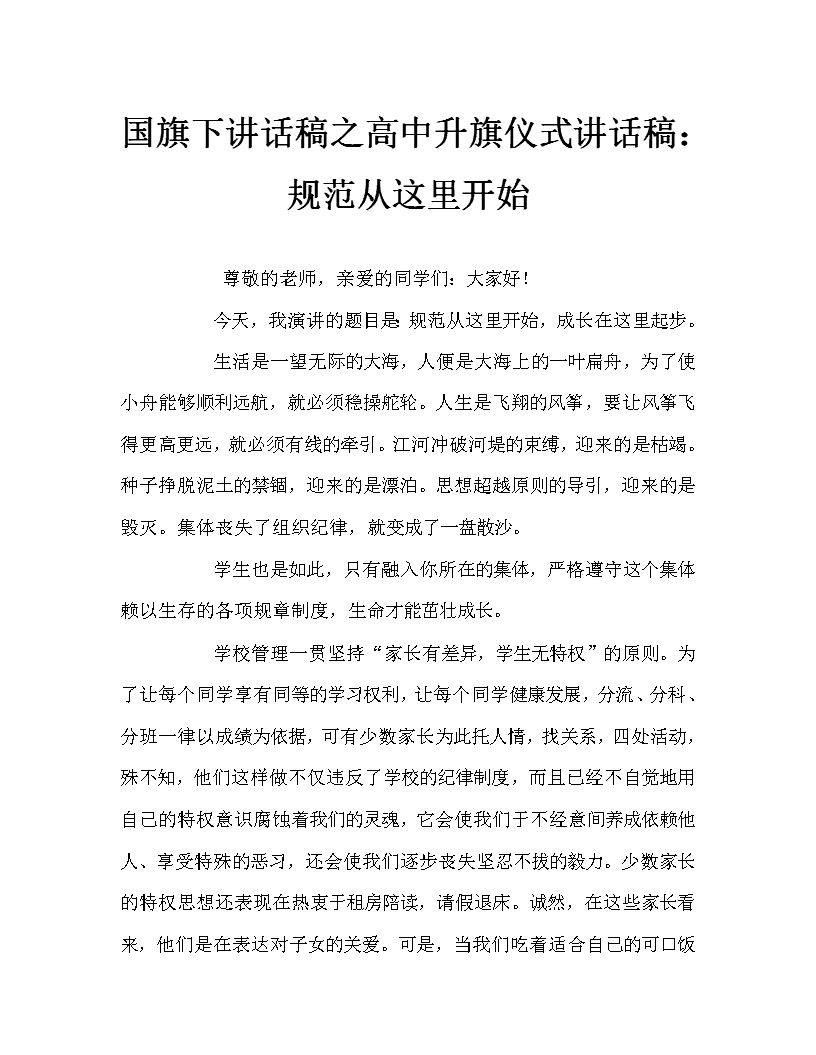 国旗下讲话稿之高中升旗仪式讲话稿：规范从这里开始

尊敬的老师，亲爱的同学们：大家好！

今天，我演讲的题目是：规范从这里开始，成长在这里起步。

生活是一望无际的大海，人便是大海上的一叶扁舟，为了使小舟能够顺利远航，就必须稳操舵轮。人生是飞翔的风筝，要让风筝飞得更高更远，就必须有线的牵引。江河冲破河堤的束缚，迎来的是枯竭。种子挣脱泥土的禁锢，迎来的是漂泊。思想超越原则的导引，迎来的是毁灭。集体丧失了组织纪律，就变成了一盘散沙。

学生也是如此，只有融入你所在的集体，严格遵守这个集体赖以生存的各项规章制度，生命才能茁壮成长。

学校管理一贯坚持“家长有差异，学生无特权”的原则。为了让每个同学享有同等的学习权利，让每个同学健康发展，分流、分科、分班一律以成绩为依据，可有少数家长为此托人情，找关系，四处活动，殊不知，他们这样做不仅违反了学校的纪律制度，而且已经不自觉地用自己的特权意识腐蚀着我们的灵魂，它会使我们于不经意间养成依赖他人、享受特殊的恶习，还会使我们逐步丧失坚忍不拔的毅力。少数家长的特权思想还表现在热衷于租房陪读，请假退床。诚然，在这些家长看来，他们是在表达对子女的关爱。可是，当我们吃着适合自己的可口饭